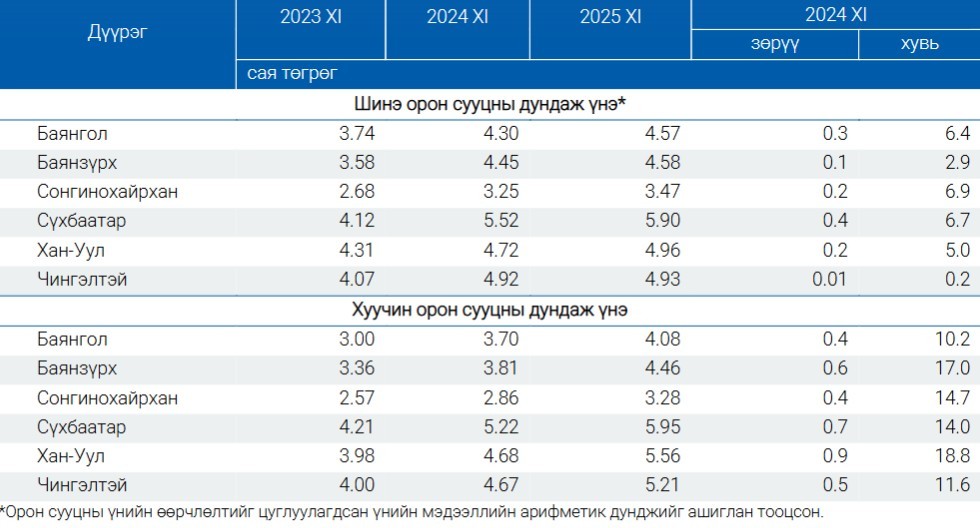 | Дүүрэг | 2023 XI | 2024 XI | 2025 XI | 2024 XI зөрүү | 2024 XI хувь |
|---|---|---|---|---|---|
| | сая төгрөг | | | | |
| Шинэ орон сууцны дундаж үнэ* | | | | | |
| Баянгол | 3.74 | 4.30 | 4.57 | 0.3 | 6.4 |
| Баянзүрх | 3.58 | 4.45 | 4.58 | 0.1 | 2.9 |
| Сонгинохайрхан | 2.68 | 3.25 | 3.47 | 0.2 | 6.9 |
| Сүхбаатар | 4.12 | 5.52 | 5.90 | 0.4 | 6.7 |
| Хан-Уул | 4.31 | 4.72 | 4.96 | 0.2 | 5.0 |
| Чингэлтэй | 4.07 | 4.92 | 4.93 | 0.01 | 0.2 |
| Хуучин орон сууцны дундаж үнэ | | | | | |
| Баянгол | 3.00 | 3.70 | 4.08 | 0.4 | 10.2 |
| Баянзүрх | 3.36 | 3.81 | 4.46 | 0.6 | 17.0 |
| Сонгинохайрхан | 2.57 | 2.86 | 3.28 | 0.4 | 14.7 |
| Сүхбаатар | 4.21 | 5.22 | 5.95 | 0.7 | 14.0 |
| Хан-Уул | 3.98 | 4.68 | 5.56 | 0.9 | 18.8 |
| Чингэлтэй | 4.00 | 4.67 | 5.21 | 0.5 | 11.6 |

*Орон сууцны үнийн өөрчлөлтийг цуглуулагдсан үнийн мэдээллийн арифметик дунджийг ашиглан тооцсон.